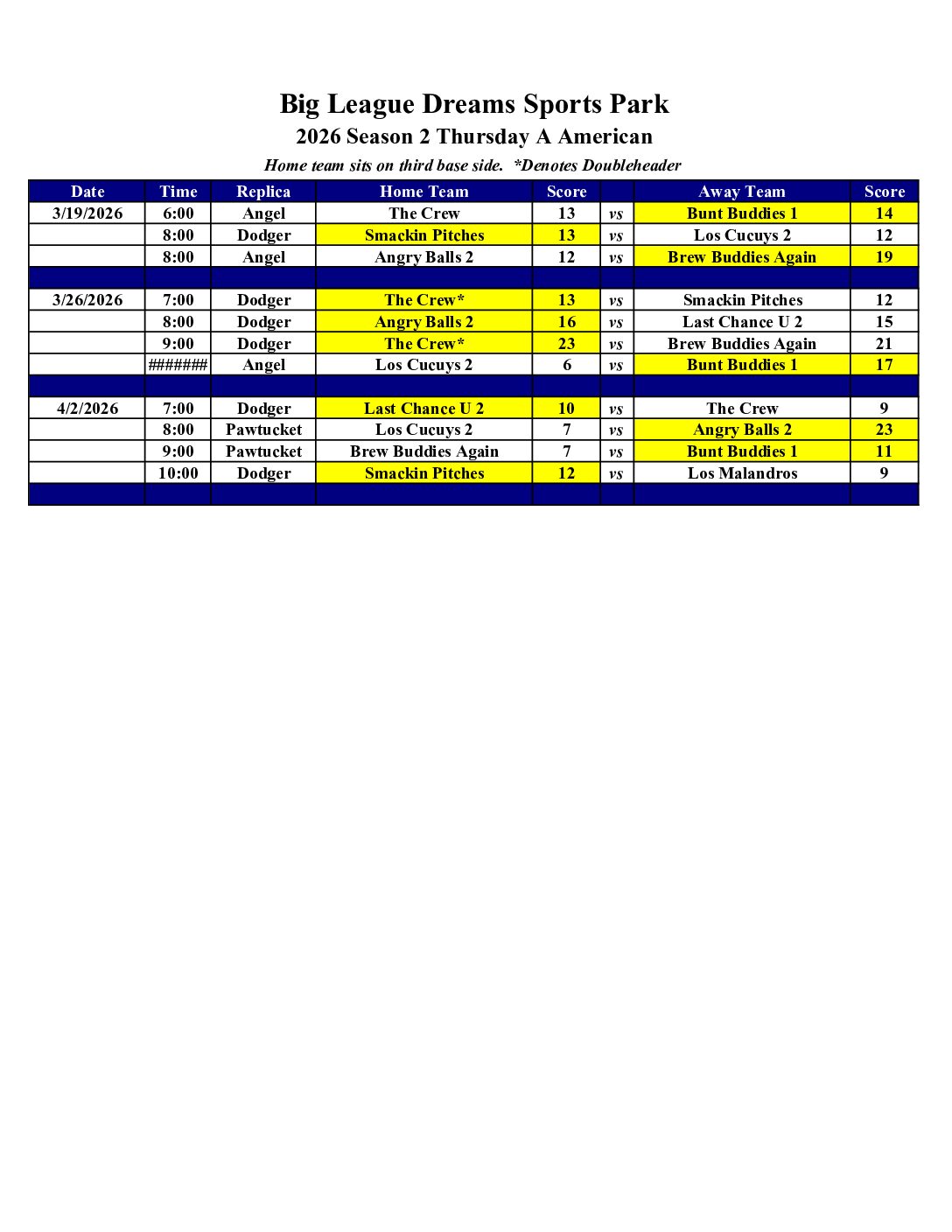 Big League Dreams Sports Park

2026 Season 2 Thursday A American

Home team sits on third base side.  *Denotes Doubleheader

| Date | Time | Replica | Home Team | Score | | Away Team | Score |
|---|---|---|---|---|---|---|---|
| 3/19/2026 | 6:00 | Angel | The Crew | 13 | vs | Bunt Buddies 1 | 14 |
| | 8:00 | Dodger | Smackin Pitches | 13 | vs | Los Cucuys 2 | 12 |
| | 8:00 | Angel | Angry Balls 2 | 12 | vs | Brew Buddies Again | 19 |
| | | | | | | | |
| 3/26/2026 | 7:00 | Dodger | The Crew* | 13 | vs | Smackin Pitches | 12 |
| | 8:00 | Dodger | Angry Balls 2 | 16 | vs | Last Chance U 2 | 15 |
| | 9:00 | Dodger | The Crew* | 23 | vs | Brew Buddies Again | 21 |
| | ####### | Angel | Los Cucuys 2 | 6 | vs | Bunt Buddies 1 | 17 |
| | | | | | | | |
| 4/2/2026 | 7:00 | Dodger | Last Chance U 2 | 10 | vs | The Crew | 9 |
| | 8:00 | Pawtucket | Los Cucuys 2 | 7 | vs | Angry Balls 2 | 23 |
| | 9:00 | Pawtucket | Brew Buddies Again | 7 | vs | Bunt Buddies 1 | 11 |
| | 10:00 | Dodger | Smackin Pitches | 12 | vs | Los Malandros | 9 |
| | | | | | | | |